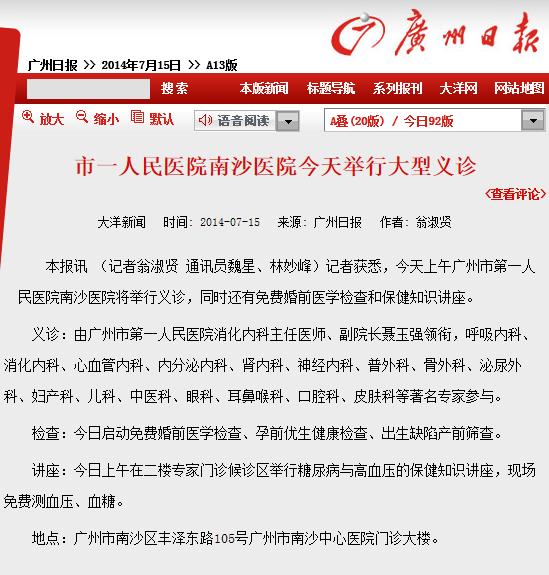 廣州日報

广州日报 >> 2014年7月15日 >> A13版

搜索 本版新闻 标题导航 系列报刊 大洋网 网站地图

放大 缩小 默认 语音阅读 A叠(20版) / 今日92版

市一人民医院南沙医院今天举行大型义诊

<查看评论>

大洋新闻 时间: 2014-07-15 来源: 广州日报 作者: 翁淑贤

本报讯 (记者翁淑贤 通讯员魏星、林妙峰)记者获悉，今天上午广州市第一人民医院南沙医院将举行义诊，同时还有免费婚前医学检查和保健知识讲座。

义诊：由广州市第一人民医院消化内科主任医师、副院长聂玉强领衔，呼吸内科、消化内科、心血管内科、内分泌内科、肾内科、神经内科、普外科、骨外科、泌尿外科、妇产科、儿科、中医科、眼科、耳鼻喉科、口腔科、皮肤科等著名专家参与。

检查：今日启动免费婚前医学检查、孕前优生健康检查、出生缺陷产前筛查。

讲座：今日上午在二楼专家门诊候诊区举行糖尿病与高血压的保健知识讲座，现场免费测血压、血糖。

地点：广州市南沙区丰泽东路105号广州市南沙中心医院门诊大楼。